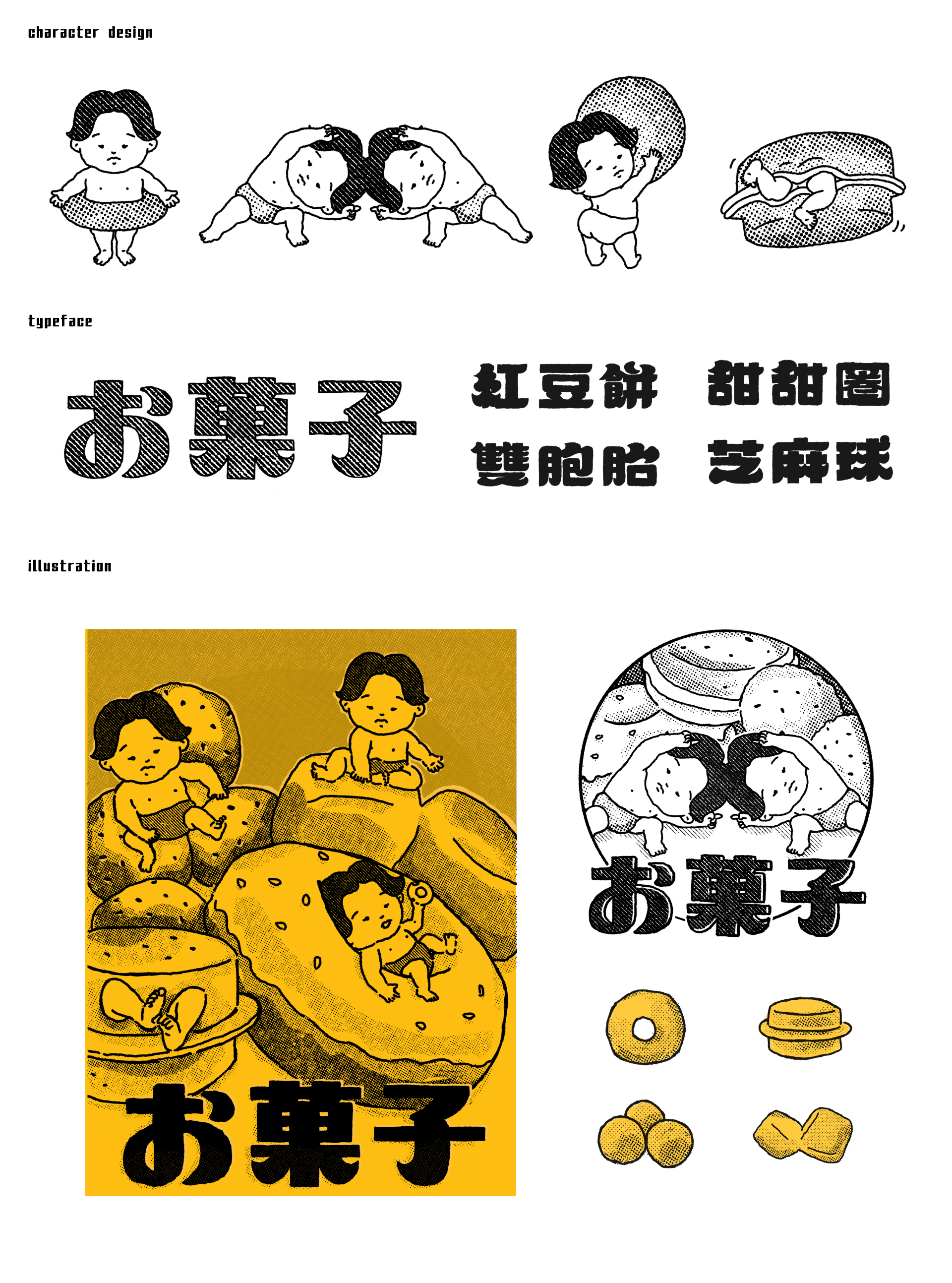 character design

typeface

お菓子

紅豆餅 甜甜圈
雙胞胎 芝麻球

illustration

お菓子

お菓子